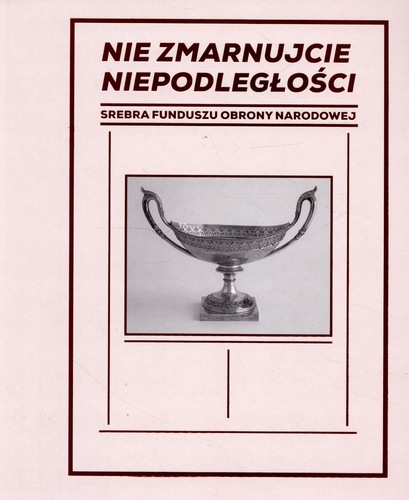 NIE ZMARNUJCIE NIEPODLEGŁOŚCI

SREBRA FUNDUSZU OBRONY NARODOWEJ